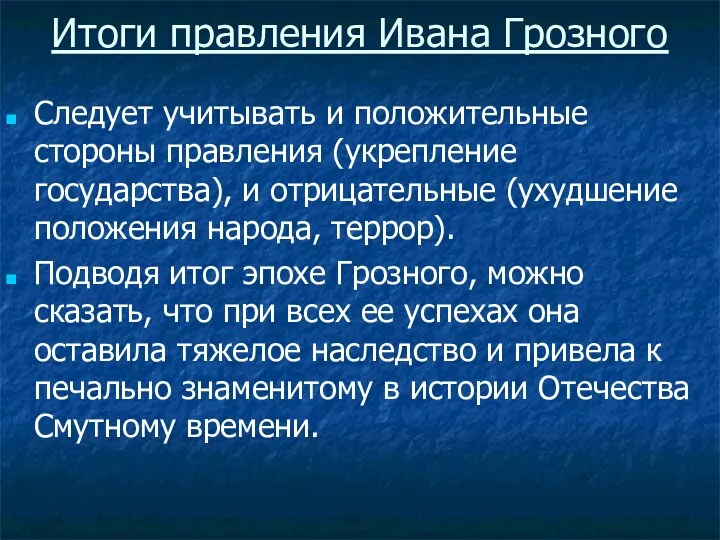 Итоги правления Ивана Грозного

Следует учитывать и положительные стороны правления (укрепление государства), и отрицательные (ухудшение положения народа, террор).

Подводя итог эпохе Грозного, можно сказать, что при всех ее успехах она оставила тяжелое наследство и привела к печально знаменитому в истории Отечества Смутному времени.